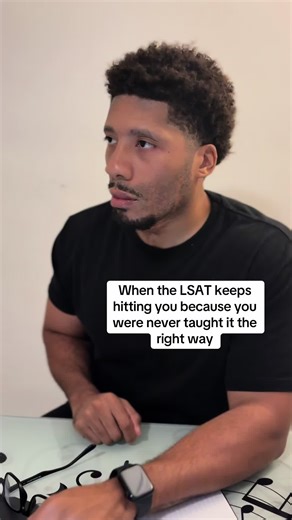 When the LSAT keeps hitting you because you were never taught it the right way